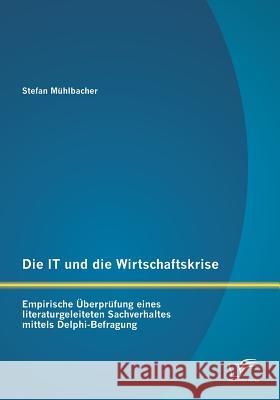 Stefan Mühlbacher

Die IT und die Wirtschaftskrise

Empirische Überprüfung eines literaturgeleiteten Sachverhaltes mittels Delphi-Befragung

Kraina Książek